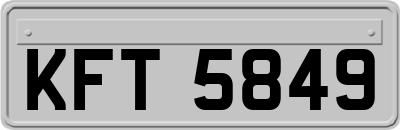 KFT 5849